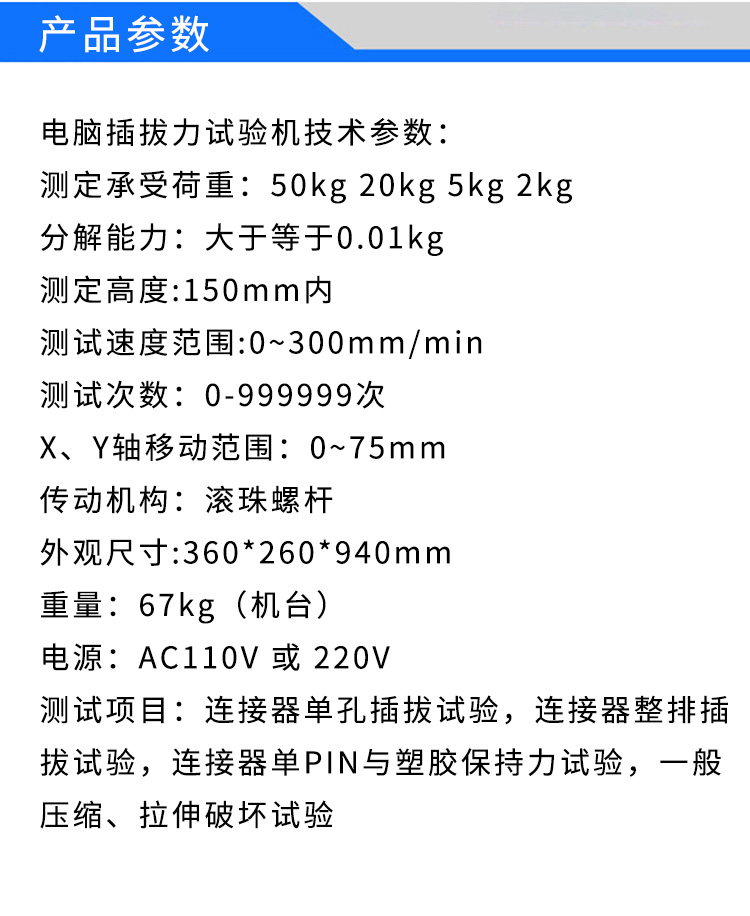 产品参数

电脑插拔力试验机技术参数：

测定承受荷重：50kg 20kg 5kg 2kg

分解能力：大于等于0.01kg

测定高度:150mm内

测试速度范围:0~300mm/min

测试次数：0-999999次

X、Y轴移动范围：0~75mm

传动机构：滚珠螺杆

外观尺寸:360*260*940mm

重量：67kg（机台）

电源：AC110V 或 220V

测试项目：连接器单孔插拔试验，连接器整排插拔试验，连接器单PIN与塑胶保持力试验，一般压缩、拉伸破坏试验